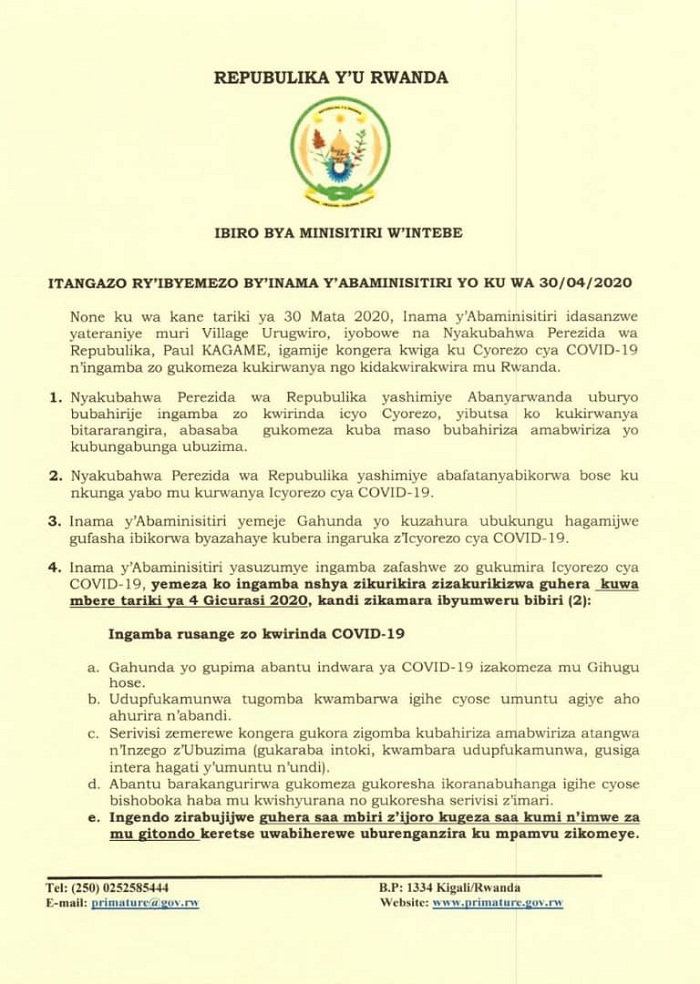 REPUBULIKA Y'U RWANDA

IBIRO BYA MINISITIRI W'INTEBE

ITANGAZO RY'IBYEMEZO BY'INAMA Y'ABAMINISITIRI YO KU WA 30/04/2020

None ku wa kane tariki ya 30 Mata 2020, Inama y'Abaminisitiri idasanzwe yateraniye muri Village Urugwiro, iyobowe na Nyakubahwa Perezida wa Repubulika, Paul KAGAME, igamije kongera kwiga ku Cyorezo cya COVID-19 n'ingamba zo gukomeza kukirwanya ngo kidakwirakwira mu Rwanda.

1. Nyakubahwa Perezida wa Repubulika yashimiye Abanyarwanda uburyo bubahirije ingamba zo kwirinda icyo Cyorezo, yibutsa ko kukirwanya bitararangira, abasaba gukomeza kuba maso bubahiriza amabwiriza yo kubungabunga ubuzima.

2. Nyakubahwa Perezida wa Repubulika yashimiye abafatanyabikorwa bose ku nkunga yabo mu kurwanya Icyorezo cya COVID-19.

3. Inama y'Abaminisitiri yemeje Gahunda yo kuzahura ubukungu hagamijwe gufasha ibikorwa byazahaye kubera ingaruka z'Icyorezo cya COVID-19.

4. Inama y'Abaminisitiri yasuzumye ingamba zafashwe zo gukumira Icyorezo cya COVID-19, yemeza ko ingamba nshya zikurikira zizakurikizwa guhera kuwa mbere tariki ya 4 Gicurasi 2020, kandi zikamara ibyumweru bibiri (2):

Ingamba rusange zo kwirinda COVID-19

a. Gahunda yo gupima abantu indwara ya COVID-19 izakomeza mu Gihugu hose.
b. Udupfukamunwa tugomba kwambarwa igihe cyose umuntu agiye aho ahurira n'abandi.
c. Serivisi zemerewe kongera gukora zigomba kubahiriza amabwiriza atangwa n'Inzego z'Ubuzima (gukaraba intoki, kwambara udupfukamunwa, gusiga intera hagati y'umuntu n'undi).
d. Abantu barakangurirwa gukomeza gukoresha ikoranabuhanga igihe cyose bishoboka haba mu kwishyurana no gukoresha serivisi z'imari.
e. Ingendo zirabujijwe guhera saa mbiri z'ijoro kugeza saa kumi n'imwe za mu gitondo keretse uwabiherewe uburenganzira ku mpamvu zikomeye.

Tel: (250) 0252585444
E-mail: primature@gov.rw
B.P: 1334 Kigali/Rwanda
Website: www.primature.gov.rw